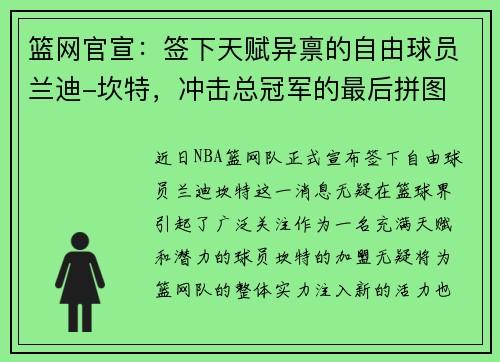 篮网官宣：签下天赋异禀的自由球员兰迪-坎特，冲击总冠军的最后拼图

近日NBA篮网队正式宣布签下自由球员兰迪坎特这一消息无疑在篮球界引起了广泛关注作为一名充满天赋和潜力的球员坎特的加盟无疑将为篮网队的整体实力注入新的活力也